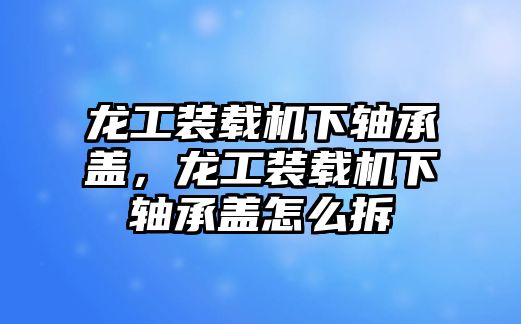 龙工装载机下轴承盖，龙工装载机下轴承盖怎么拆